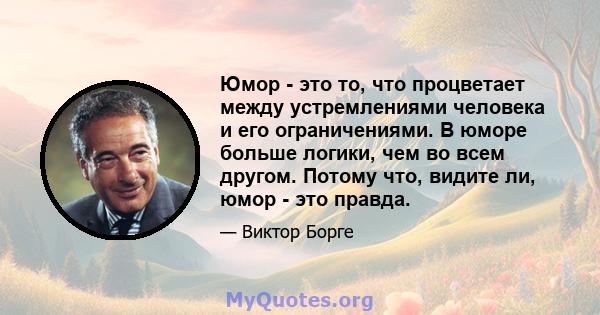 Юмор - это то, что процветает между устремлениями человека и его ограничениями. В юморе больше логики, чем во всем другом. Потому что, видите ли, юмор - это правда.

— Виктор Борге

MyQuotes.org